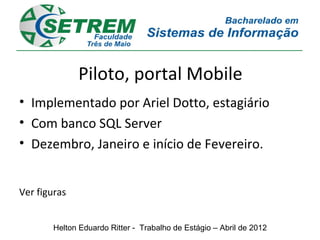 SETREM
Faculdade
Três de Maio

Bacharelado em
Sistemas de Informação

Piloto, portal Mobile

• Implementado por Ariel Dotto, estagiário
• Com banco SQL Server
• Dezembro, Janeiro e início de Fevereiro.

Ver figuras

Helton Eduardo Ritter - Trabalho de Estágio – Abril de 2012